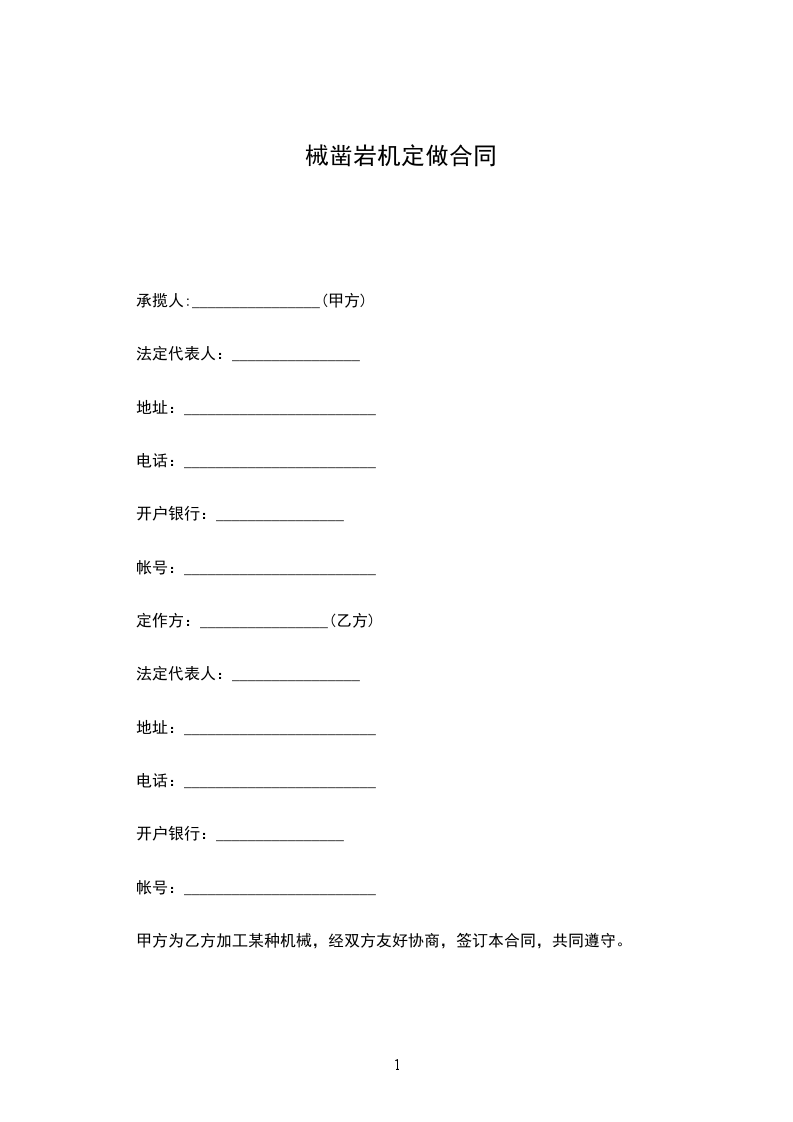 械凿岩机定做合同

承揽人:________________(甲方)

法定代表人：________________

地址：________________________

电话：________________________

开户银行：________________

帐号：________________________

定作方：________________(乙方)

法定代表人：________________

地址：________________________

电话：________________________

开户银行：________________

帐号：________________________

甲方为乙方加工某种机械，经双方友好协商，签订本合同，共同遵守。

1